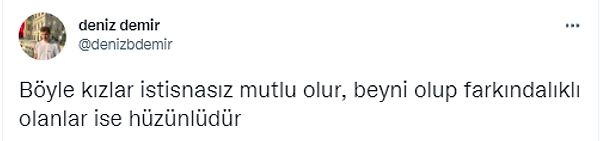 deniz demir
@denizbdemir

...

Böyle kızlar istisnasız mutlu olur, beyni olup farkındalıklı olanlar ise hüzünlüdür